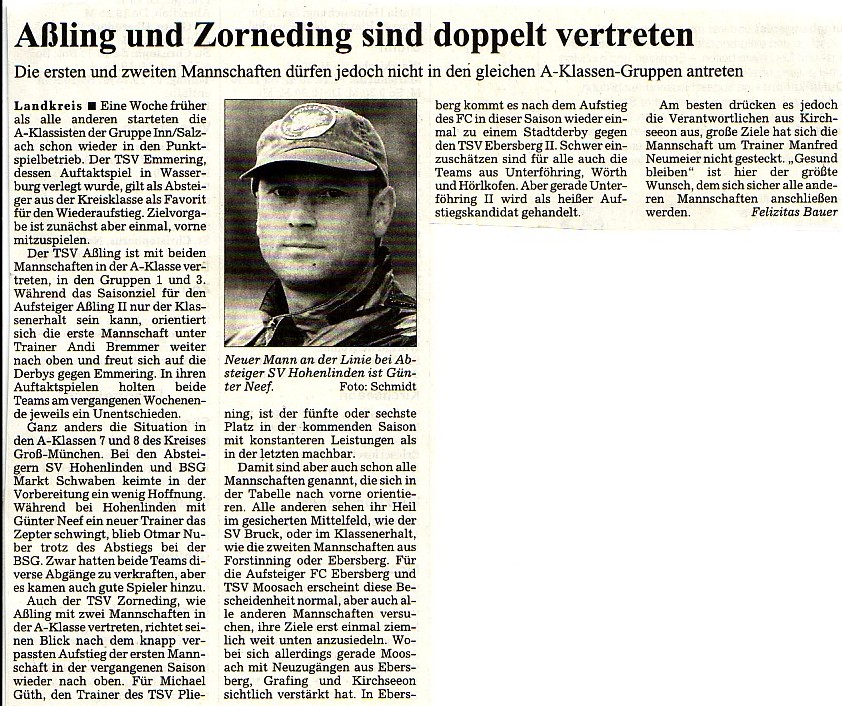 Aßling und Zorneding sind doppelt vertreten

Die ersten und zweiten Mannschaften dürfen jedoch nicht in den gleichen A-Klassen-Gruppen antreten

Landkreis ■ Eine Woche früher als alle anderen starteten die A-Klassisten der Gruppe Inn/Salzach schon wieder in den Punktspielbetrieb. Der TSV Emmering, dessen Auftaktspiel in Wasserburg verlegt wurde, gilt als Absteiger aus der Kreisklasse als Favorit für den Wiederaufstieg. Zielvorgabe ist zunächst aber einmal, vorne mitzuspielen.

Der TSV Aßling ist mit beiden Mannschaften in der A-Klasse vertreten, in den Gruppen 1 und 3. Während das Saisonziel für den Aufsteiger Aßling II nur der Klassenerhalt sein kann, orientiert sich die erste Mannschaft unter Trainer Andi Bremmer weiter nach oben und freut sich auf die Derbys gegen Emmering. In ihren Auftaktspielen holten beide Teams am vergangenen Wochenende jeweils ein Unentschieden.

Ganz anders die Situation in den A-Klassen 7 und 8 des Kreises Groß-München. Bei den Absteigern SV Hohenlinden und BSG Markt Schwaben keimte in der Vorbereitung ein wenig Hoffnung. Während bei Hohenlinden mit Günter Neef ein neuer Trainer das Zepter schwingt, blieb Otmar Nuber trotz des Abstiegs bei der BSG. Zwar hatten beide Teams diverse Abgänge zu verkraften, aber es kamen auch gute Spieler hinzu.

Auch der TSV Zorneding, wie Aßling mit zwei Mannschaften in der A-Klasse vertreten, richtet seinen Blick nach dem knapp verpassten Aufstieg der ersten Mannschaft in der vergangenen Saison wieder nach oben. Für Michael Güth, den Trainer des TSV Plie-

Neuer Mann an der Linie bei Absteiger SV Hohenlinden ist Günter Neef. Foto: Schmidt

ning, ist der fünfte oder sechste Platz in der kommenden Saison mit konstanteren Leistungen als in der letzten machbar.

Damit sind aber auch schon alle Mannschaften genannt, die sich in der Tabelle nach vorne orientieren. Alle anderen sehen ihr Heil im gesicherten Mittelfeld, wie der SV Bruck, oder im Klassenerhalt, wie die zweiten Mannschaften aus Forstinning oder Ebersberg. Für die Aufsteiger FC Ebersberg und TSV Moosach erscheint diese Bescheidenheit normal, aber auch alle anderen Mannschaften versuchen, ihre Ziele erst einmal ziemlich weit unten anzusiedeln. Wobei sich allerdings gerade Moosach mit Neuzugängen aus Ebersberg, Grafing und Kirchseeon sichtlich verstärkt hat. In Ebersberg kommt es nach dem Aufstieg des FC in dieser Saison wieder einmal zu einem Stadtderby gegen den TSV Ebersberg II. Schwer einzuschätzen sind für alle auch die Teams aus Unterföhring, Wörth und Hörlkofen. Aber gerade Unterföhring II wird als heißer Aufstiegskandidat gehandelt.

Am besten drücken es jedoch die Verantwortlichen aus Kirchseeon aus, große Ziele hat sich die Mannschaft um Trainer Manfred Neumeier nicht gesteckt. „Gesund bleiben" ist hier der größte Wunsch, dem sich sicher alle anderen Mannschaften anschließen werden. Felizitas Bauer